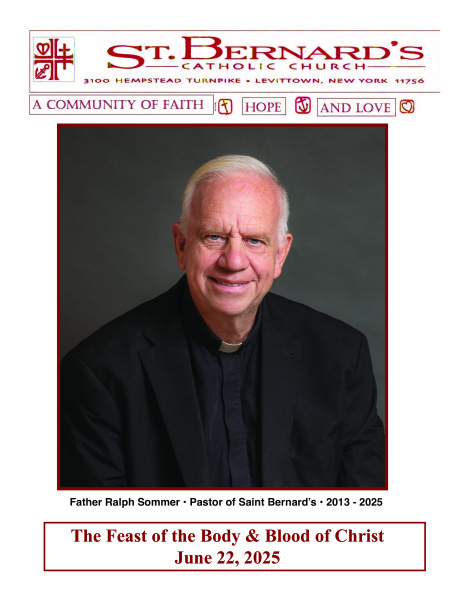 ST. BERNARD'S
CATHOLIC CHURCH
3100 HEMPSTEAD TURNPIKE • LEVITTOWN, NEW YORK 11756

A COMMUNITY OF FAITH HOPE AND LOVE

Father Ralph Sommer • Pastor of Saint Bernard's • 2013 - 2025

The Feast of the Body & Blood of Christ
June 22, 2025